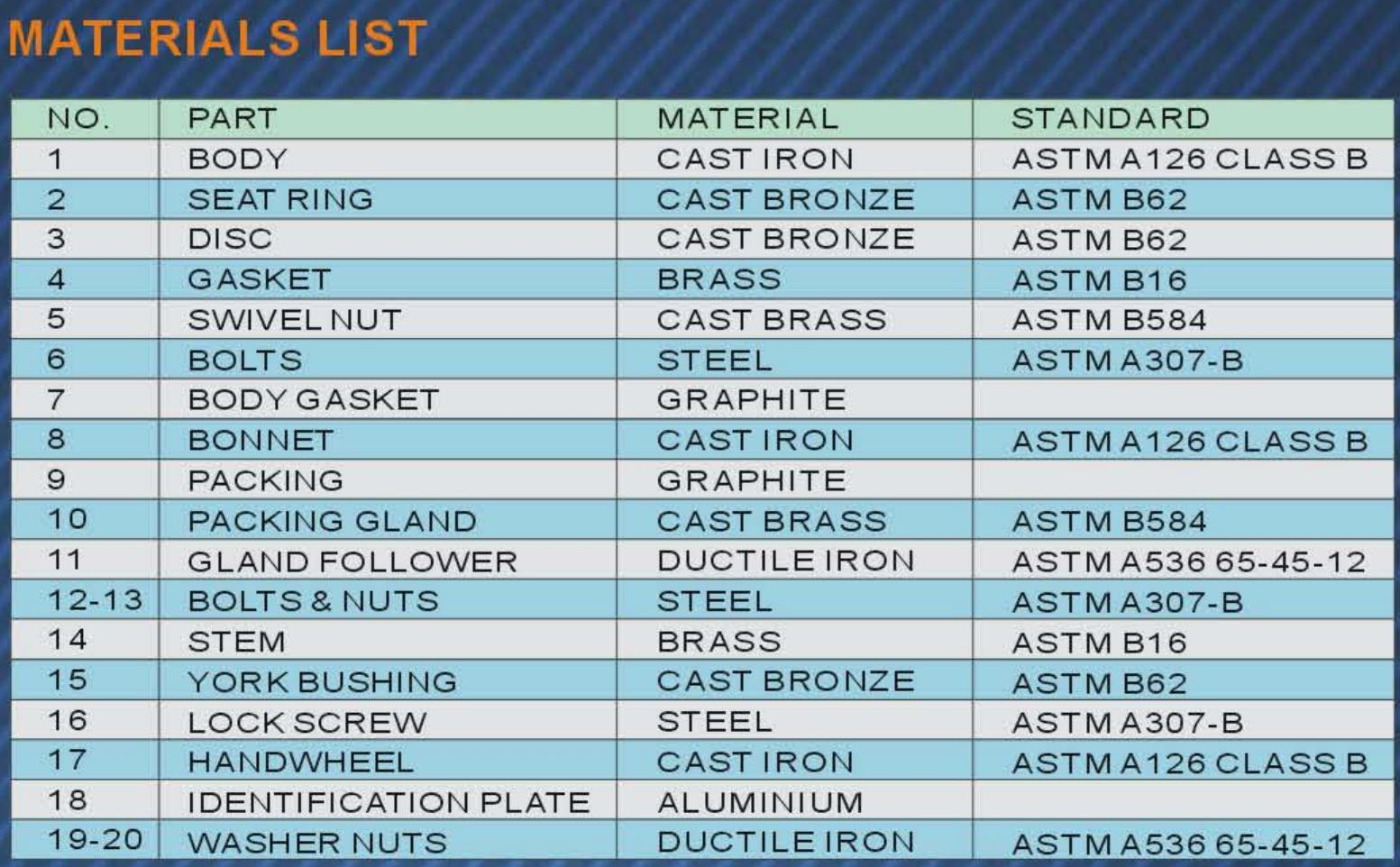 MATERIALS LIST

| NO. | PART | MATERIAL | STANDARD |
|---|---|---|---|
| 1 | BODY | CAST IRON | ASTM A126 CLASS B |
| 2 | SEAT RING | CAST BRONZE | ASTM B62 |
| 3 | DISC | CAST BRONZE | ASTM B62 |
| 4 | GASKET | BRASS | ASTM B16 |
| 5 | SWIVEL NUT | CAST BRASS | ASTM B584 |
| 6 | BOLTS | STEEL | ASTM A307-B |
| 7 | BODY GASKET | GRAPHITE | |
| 8 | BONNET | CAST IRON | ASTM A126 CLASS B |
| 9 | PACKING | GRAPHITE | |
| 10 | PACKING GLAND | CAST BRASS | ASTM B584 |
| 11 | GLAND FOLLOWER | DUCTILE IRON | ASTM A536 65-45-12 |
| 12-13 | BOLTS & NUTS | STEEL | ASTM A307-B |
| 14 | STEM | BRASS | ASTM B16 |
| 15 | YORK BUSHING | CAST BRONZE | ASTM B62 |
| 16 | LOCK SCREW | STEEL | ASTM A307-B |
| 17 | HANDWHEEL | CAST IRON | ASTM A126 CLASS B |
| 18 | IDENTIFICATION PLATE | ALUMINIUM | |
| 19-20 | WASHER NUTS | DUCTILE IRON | ASTM A536 65-45-12 |